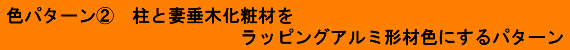 色パターン②　柱と妻垂木化粧材を
ラッピングアルミ形材色にするパターン